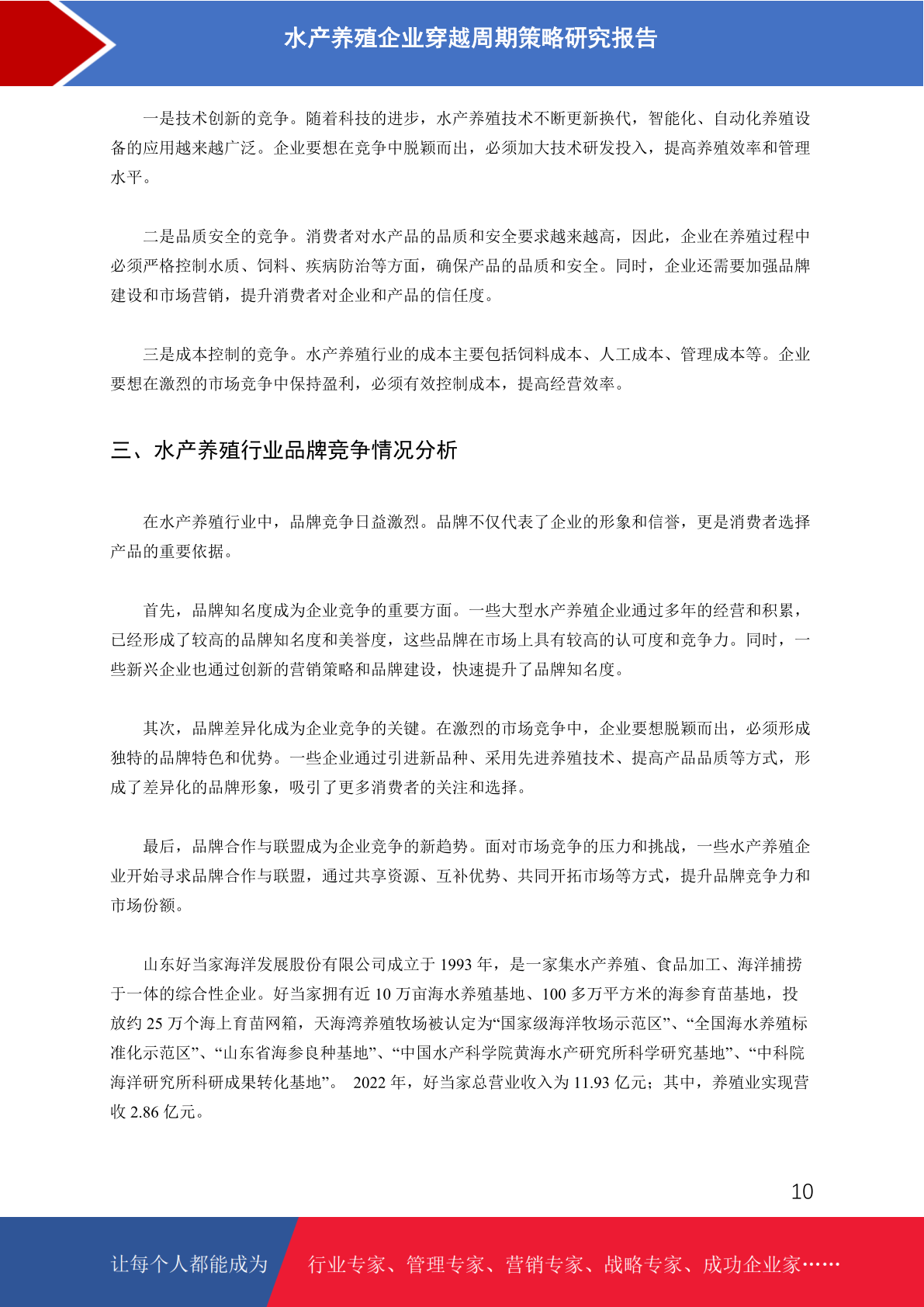 水产养殖企业穿越周期策略研究报告

一是技术创新的竞争。随着科技的进步，水产养殖技术不断更新换代，智能化、自动化养殖设备的应用越来越广泛。企业要想在竞争中脱颖而出，必须加大技术研发投入，提高养殖效率和管理水平。

二是品质安全的竞争。消费者对水产品的品质和安全要求越来越高，因此，企业在养殖过程中必须严格控制水质、饲料、疾病防治等方面，确保产品的品质和安全。同时，企业还需要加强品牌建设和市场营销，提升消费者对企业和产品的信任度。

三是成本控制的竞争。水产养殖行业的成本主要包括饲料成本、人工成本、管理成本等。企业要想在激烈的市场竞争中保持盈利，必须有效控制成本，提高经营效率。

三、水产养殖行业品牌竞争情况分析

在水产养殖行业中，品牌竞争日益激烈。品牌不仅代表了企业的形象和信誉，更是消费者选择产品的重要依据。

首先，品牌知名度成为企业竞争的重要方面。一些大型水产养殖企业通过多年的经营和积累，已经形成了较高的品牌知名度和美誉度，这些品牌在市场上具有较高的认可度和竞争力。同时，一些新兴企业也通过创新的营销策略和品牌建设，快速提升了品牌知名度。

其次，品牌差异化成为企业竞争的关键。在激烈的市场竞争中，企业要想脱颖而出，必须形成独特的品牌特色和优势。一些企业通过引进新品种、采用先进养殖技术、提高产品品质等方式，形成了差异化的品牌形象，吸引了更多消费者的关注和选择。

最后，品牌合作与联盟成为企业竞争的新趋势。面对市场竞争的压力和挑战，一些水产养殖企业开始寻求品牌合作与联盟，通过共享资源、互补优势、共同开拓市场等方式，提升品牌竞争力和市场份额。

山东好当家海洋发展股份有限公司成立于 1993 年，是一家集水产养殖、食品加工、海洋捕捞于一体的综合性企业。好当家拥有近 10 万亩海水养殖基地、100 多万平方米的海参育苗基地，投放约 25 万个海上育苗网箱，天海湾养殖牧场被认定为“国家级海洋牧场示范区”、“全国海水养殖标准化示范区”、“山东省海参良种基地”、“中国水产科学院黄海水产研究所科学研究基地”、“中科院海洋研究所科研成果转化基地”。 2022 年，好当家总营业收入为 11.93 亿元；其中，养殖业实现营收 2.86 亿元。

10

让每个人都能成为 行业专家、管理专家、营销专家、战略专家、成功企业家……